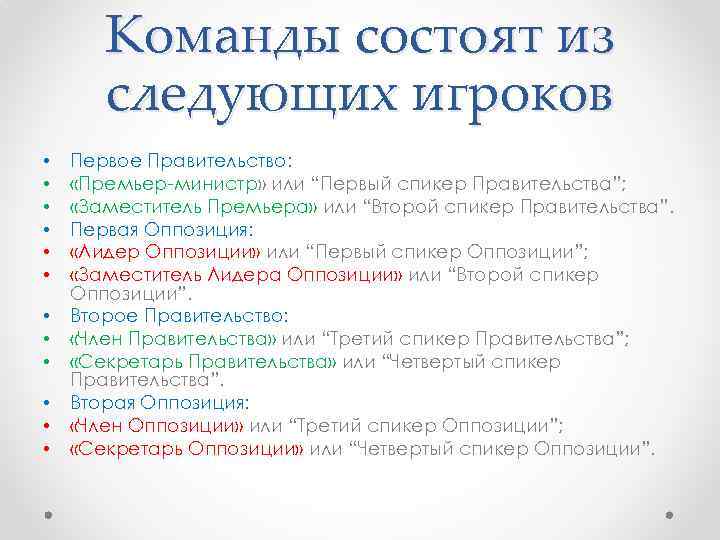 Команды состоят из следующих игроков

• Первое Правительство:
• «Премьер-министр» или “Первый спикер Правительства”;
• «Заместитель Премьера» или “Второй спикер Правительства”.
• Первая Оппозиция:
• «Лидер Оппозиции» или “Первый спикер Оппозиции”;
• «Заместитель Лидера Оппозиции» или “Второй спикер Оппозиции”.
• Второе Правительство:
• «Член Правительства» или “Третий спикер Правительства”;
• «Секретарь Правительства» или “Четвертый спикер Правительства”.
• Вторая Оппозиция:
• «Член Оппозиции» или “Третий спикер Оппозиции”;
• «Секретарь Оппозиции» или “Четвертый спикер Оппозиции”.